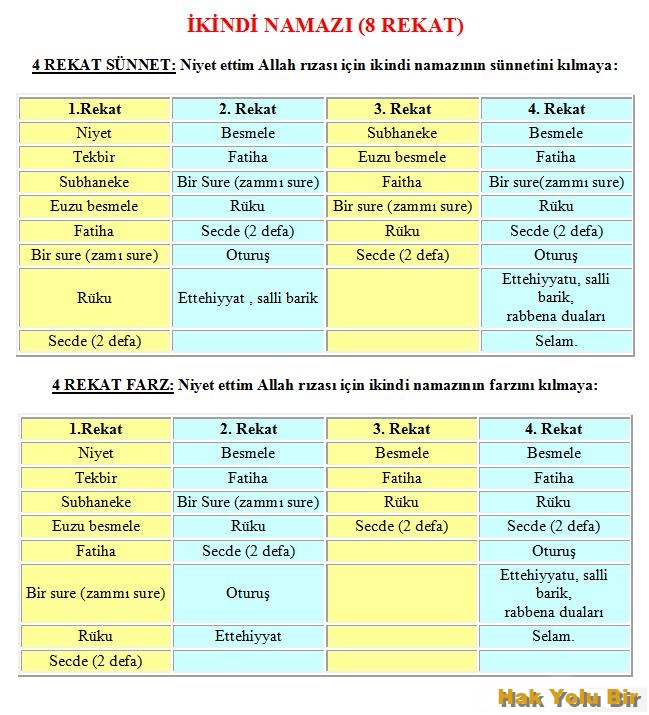 İKİNDİ NAMAZI (8 REKAT)

4 REKAT SÜNNET: Niyet ettim Allah rızası için ikindi namazının sünnetini kılmaya:

| 1.Rekat | 2. Rekat | 3. Rekat | 4. Rekat |
|---|---|---|---|
| Niyet | Besmele | Subhaneke | Besmele |
| Tekbir | Fatiha | Euzu besmele | Fatiha |
| Subhaneke | Bir Sure (zammı sure) | Faitha | Bir sure(zammı sure) |
| Euzu besmele | Rüku | Bir sure (zammı sure) | Rüku |
| Fatiha | Secde (2 defa) | Rüku | Secde (2 defa) |
| Bir sure (zamı sure) | Oturuş | Secde (2 defa) | Oturuş |
| Rüku | Ettehiyyat , salli barik | | Ettehiyyatu, salli barik, rabbena duaları |
| Secde (2 defa) | | | Selam. |

4 REKAT FARZ: Niyet ettim Allah rızası için ikindi namazının farzını kılmaya:

| 1.Rekat | 2. Rekat | 3. Rekat | 4. Rekat |
|---|---|---|---|
| Niyet | Besmele | Besmele | Besmele |
| Tekbir | Fatiha | Fatiha | Fatiha |
| Subhaneke | Bir Sure (zammı sure) | Rüku | Rüku |
| Euzu besmele | Rüku | Secde (2 defa) | Secde (2 defa) |
| Fatiha | Secde (2 defa) | | Oturuş |
| Bir sure (zammı sure) | Oturuş | | Ettehiyyatu, salli barik, rabbena duaları |
| Rüku | Ettehiyyat | | Selam. |
| Secde (2 defa) | | | |

Hak Yolu Bir